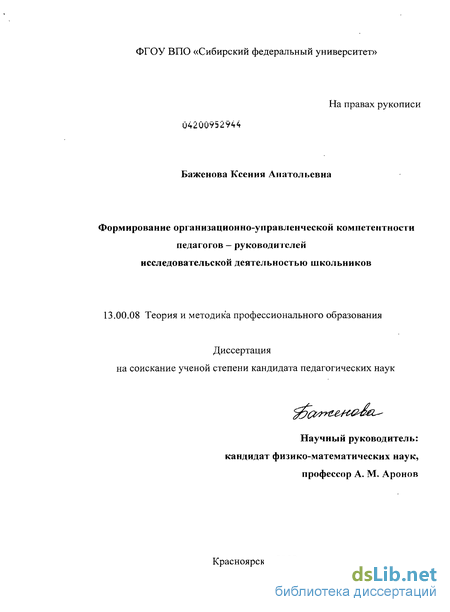 ФГОУ ВПО «Сибирский федеральный университет»

На правах рукописи

04200952944

Баженова Ксения Анатольевна

Формирование организационно-управленческой компетентности педагогов – руководителей исследовательской деятельностью школьников

13.00.08 Теория и методика профессионального образования

Диссертация
на соискание ученой степени кандидата педагогических наук

Баженова

Научный руководитель:
кандидат физико-математических наук,
профессор А. М. Аронов

Красноярск

dsLib.net
библиотека диссертаций